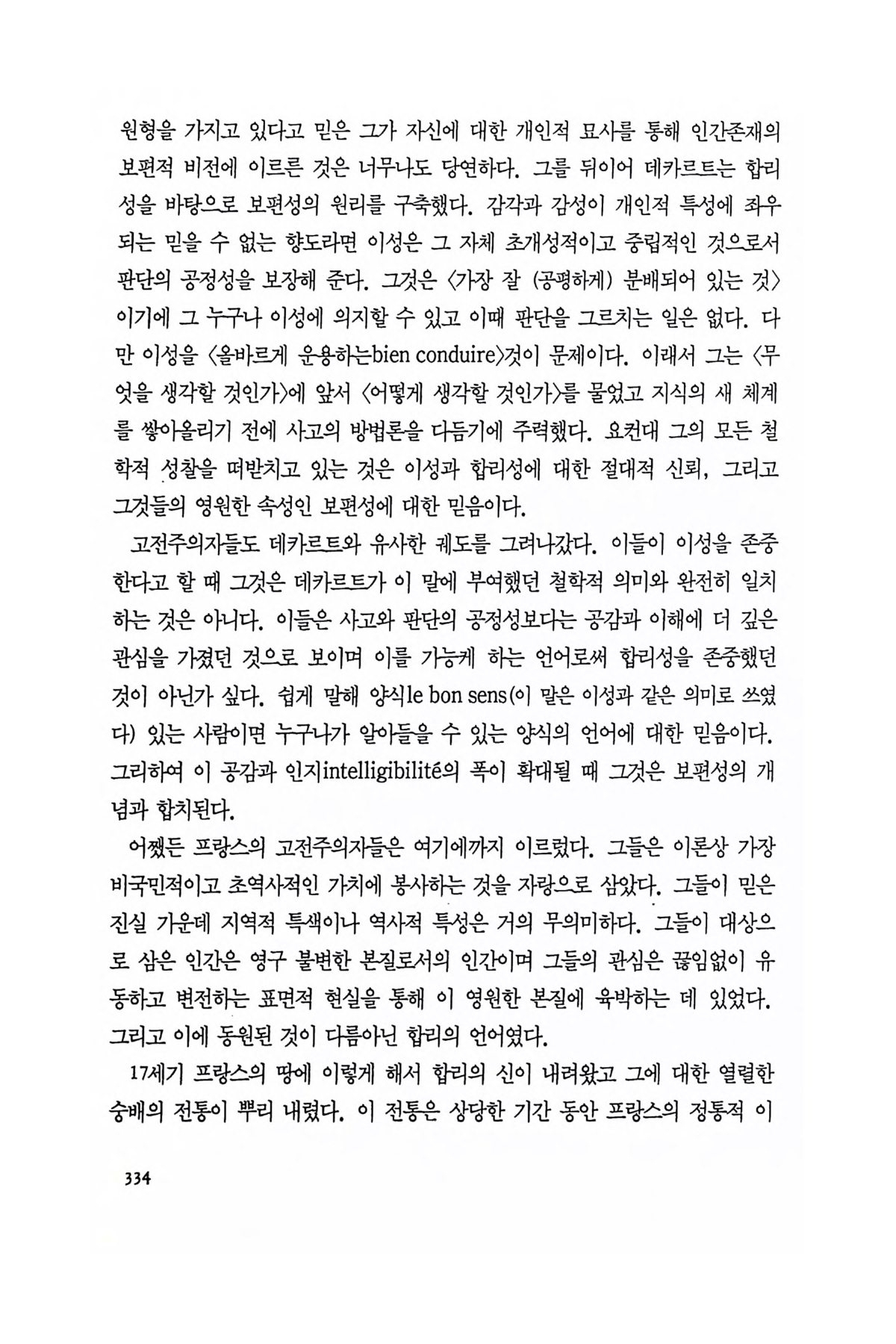 원형을 가지고 있다고 믿은 그가 자신에 대한 개인적 묘사를 통해 인간존재의 보편적 비전에 이르른 것은 너무나도 당연하다. 그를 뒤이어 데카르트는 합리성을 바탕으로 보편성의 원리를 구축했다. 감각과 감성이 개인적 특성에 좌우되는 믿을 수 없는 향도라면 이성은 그 자체 초개성적이고 중립적인 것으로서 판단의 공정성을 보장해 준다. 그것은 〈가장 잘 (공평하게) 분배되어 있는 것〉이기에 그 누구나 이성에 의지할 수 있고 이때 판단을 그르치는 일은 없다. 다만 이성을 〈올바르게 운용하는bien conduire〉것이 문제이다. 이래서 그는 〈무엇을 생각할 것인가〉에 앞서 〈어떻게 생각할 것인가〉를 물었고 지식의 새 체계를 쌓아올리기 전에 사고의 방법론을 다듬기에 주력했다. 요컨대 그의 모든 철학적 성찰을 떠받치고 있는 것은 이성과 합리성에 대한 절대적 신뢰, 그리고 그것들의 영원한 속성인 보편성에 대한 믿음이다.

고전주의자들도 데카르트와 유사한 궤도를 그려나갔다. 이들이 이성을 존중한다고 할 때 그것은 데카르트가 이 말에 부여했던 철학적 의미와 완전히 일치하는 것은 아니다. 이들은 사고와 판단의 공정성보다는 공감과 이해에 더 깊은 관심을 가졌던 것으로 보이며 이를 가능케 하는 언어로써 합리성을 존중했던 것이 아닌가 싶다. 쉽게 말해 양식le bon sens(이 말은 이성과 같은 의미로 쓰였다) 있는 사람이면 누구나가 알아들을 수 있는 양식의 언어에 대한 믿음이다. 그리하여 이 공감과 인지intelligibilité의 폭이 확대될 때 그것은 보편성의 개념과 합치된다.

어쨌든 프랑스의 고전주의자들은 여기에까지 이르렀다. 그들은 이론상 가장 비국민적이고 초역사적인 가치에 봉사하는 것을 자랑으로 삼았다. 그들이 믿은 진실 가운데 지역적 특색이나 역사적 특성은 거의 무의미하다. 그들이 대상으로 삼은 인간은 영구 불변한 본질로서의 인간이며 그들의 관심은 끊임없이 유동하고 변전하는 표면적 현실을 통해 이 영원한 본질에 육박하는 데 있었다. 그리고 이에 동원된 것이 다름아닌 합리의 언어였다.

17세기 프랑스의 땅에 이렇게 해서 합리의 신이 내려왔고 그에 대한 열렬한 숭배의 전통이 뿌리 내렸다. 이 전통은 상당한 기간 동안 프랑스의 정통적 이

334